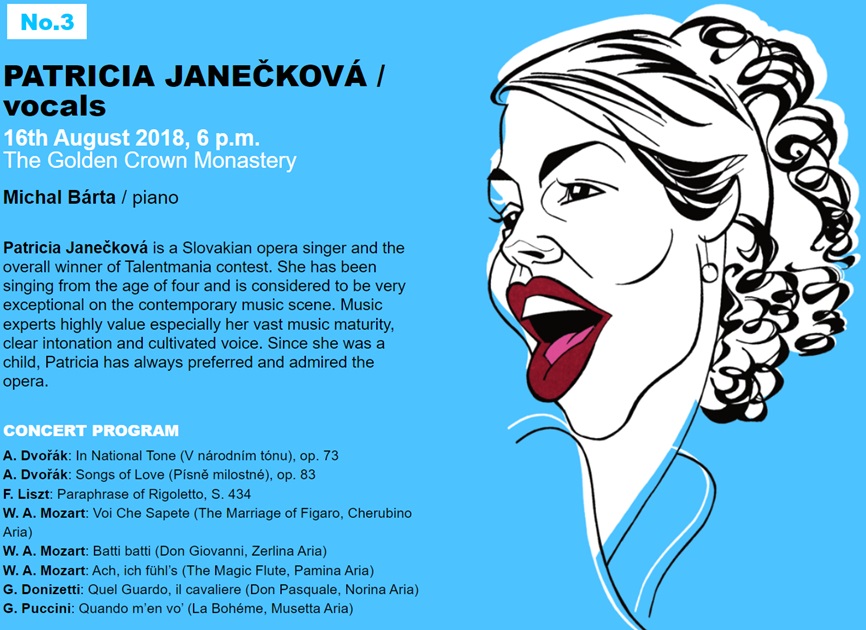 No.3

PATRICIA JANEČKOVÁ / vocals

16th August 2018, 6 p.m.
The Golden Crown Monastery

Michal Bárta / piano

Patricia Janečková is a Slovakian opera singer and the overall winner of Talentmania contest. She has been singing from the age of four and is considered to be very exceptional on the contemporary music scene. Music experts highly value especially her vast music maturity, clear intonation and cultivated voice. Since she was a child, Patricia has always preferred and admired the opera.

CONCERT PROGRAM

A. Dvořák: In National Tone (V národním tónu), op. 73
A. Dvořák: Songs of Love (Písně milostné), op. 83
F. Liszt: Paraphrase of Rigoletto, S. 434
W. A. Mozart: Voi Che Sapete (The Marriage of Figaro, Cherubino Aria)
W. A. Mozart: Batti batti (Don Giovanni, Zerlina Aria)
W. A. Mozart: Ach, ich fühl's (The Magic Flute, Pamina Aria)
G. Donizetti: Quel Guardo, il cavaliere (Don Pasquale, Norina Aria)
G. Puccini: Quando m'en vo' (La Bohéme, Musetta Aria)